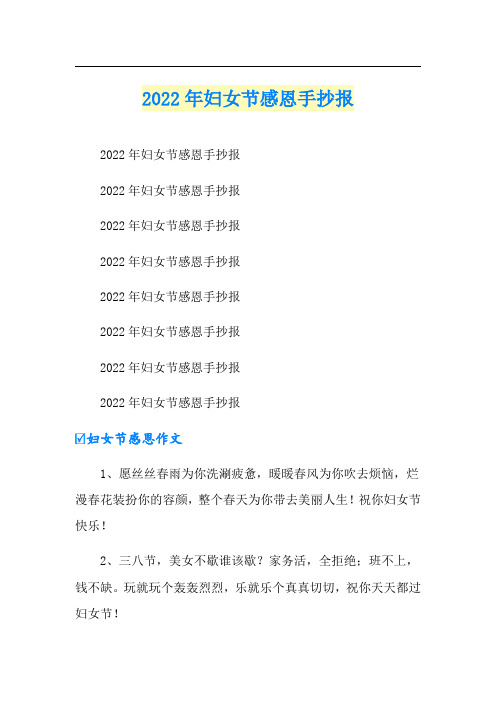 2022年妇女节感恩手抄报

2022年妇女节感恩手抄报

2022年妇女节感恩手抄报

2022年妇女节感恩手抄报

2022年妇女节感恩手抄报

2022年妇女节感恩手抄报

2022年妇女节感恩手抄报

2022年妇女节感恩手抄报

2022年妇女节感恩手抄报

☑妇女节感恩作文

1、愿丝丝春雨为你洗涮疲惫，暖暖春风为你吹去烦恼，烂漫春花装扮你的容颜，整个春天为你带去美丽人生！祝你妇女节快乐！

2、三八节，美女不歇谁该歇？家务活，全拒绝；班不上，钱不缺。玩就玩个轰轰烈烈，乐就乐个真真切切，祝你天天都过妇女节！